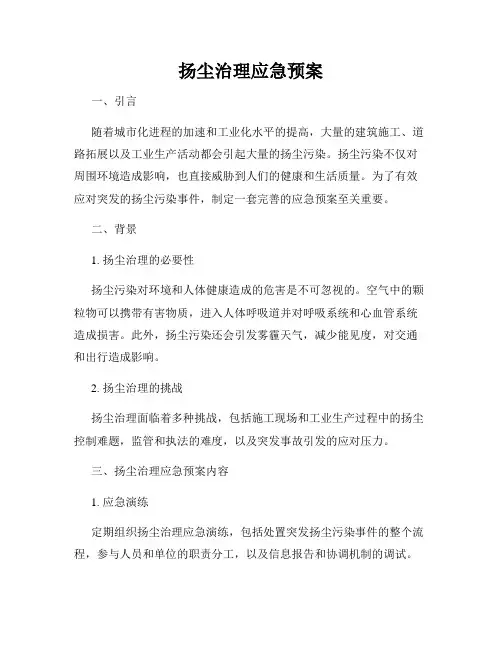 扬尘治理应急预案

一、引言

随着城市化进程的加速和工业化水平的提高，大量的建筑施工、道路拓展以及工业生产活动都会引起大量的扬尘污染。扬尘污染不仅对周围环境造成影响，也直接威胁到人们的健康和生活质量。为了有效应对突发的扬尘污染事件，制定一套完善的应急预案至关重要。

二、背景

1. 扬尘治理的必要性

扬尘污染对环境和人体健康造成的危害是不可忽视的。空气中的颗粒物可以携带有害物质，进入人体呼吸道并对呼吸系统和心血管系统造成损害。此外，扬尘污染还会引发雾霾天气，减少能见度，对交通和出行造成影响。

2. 扬尘治理的挑战

扬尘治理面临着多种挑战，包括施工现场和工业生产过程中的扬尘控制难题，监管和执法的难度，以及突发事故引发的应对压力。

三、扬尘治理应急预案内容

1. 应急演练

定期组织扬尘治理应急演练，包括处置突发扬尘污染事件的整个流程，参与人员和单位的职责分工，以及信息报告和协调机制的调试。